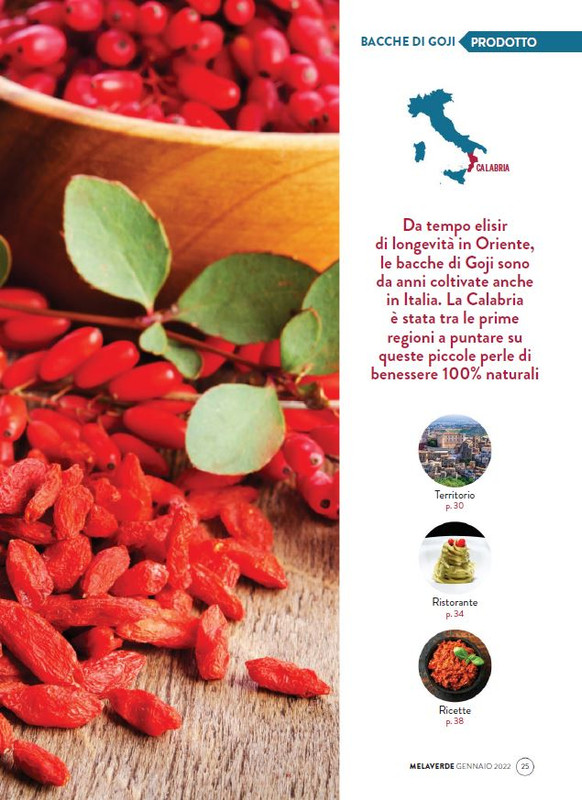 BACCHE DI GOJI PRODOTTO

CALABRIA

Da tempo elisir di longevità in Oriente, le bacche di Goji sono da anni coltivate anche in Italia. La Calabria è stata tra le prime regioni a puntare su queste piccole perle di benessere 100% naturali

Territorio
p. 30

Ristorante
p. 34

Ricette
p. 38

MELAVERDE GENNAIO 2022 25